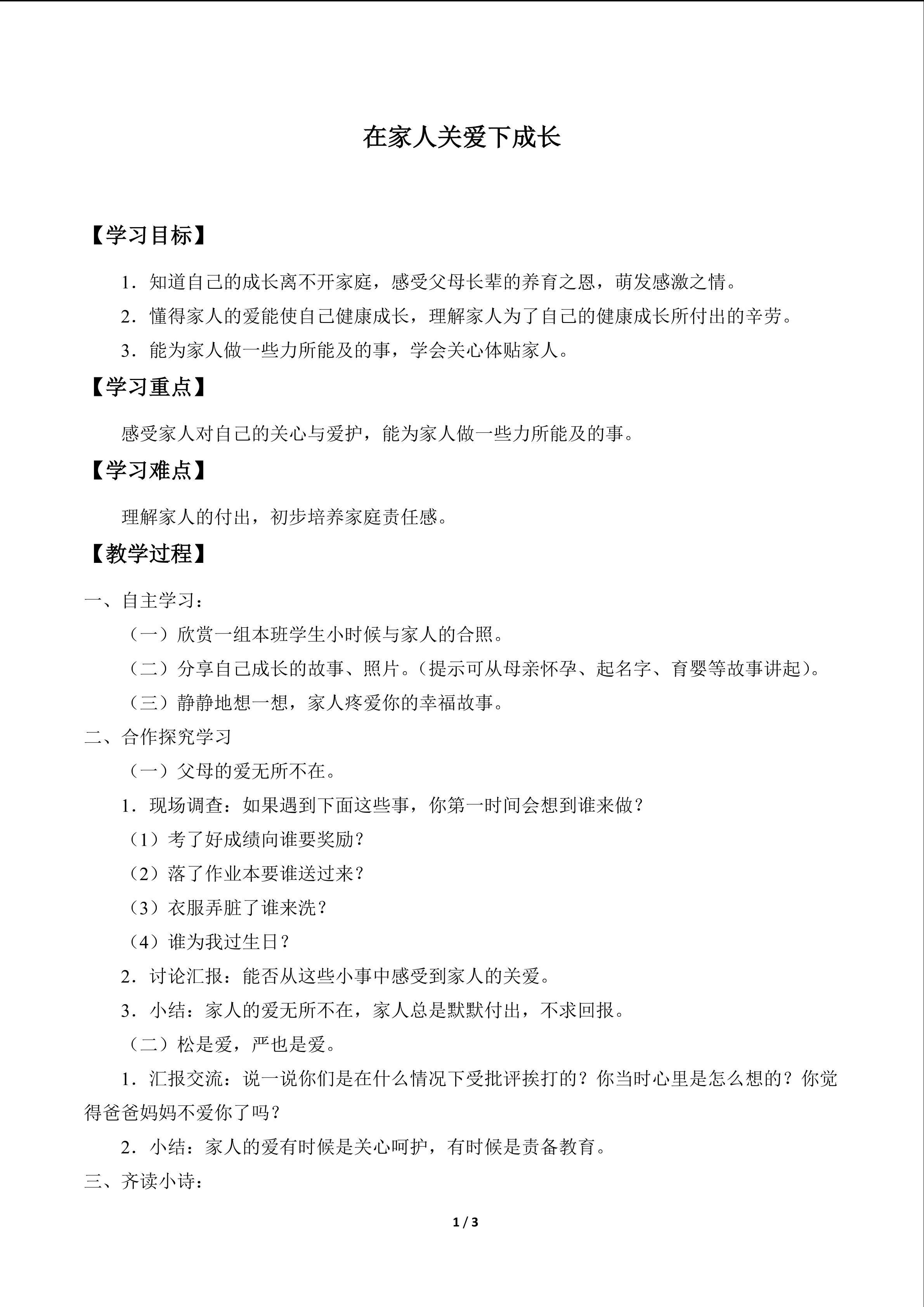 在家人关爱下成长

【学习目标】

1.知道自己的成长离不开家庭，感受父母长辈的养育之恩，萌发感激之情。

2.懂得家人的爱能使自己健康成长，理解家人为了自己的健康成长所付出的辛劳。

3.能为家人做一些力所能及的事，学会关心体贴家人。

【学习重点】

感受家人对自己的关心与爱护，能为家人做一些力所能及的事。

【学习难点】

理解家人的付出，初步培养家庭责任感。

【教学过程】

一、自主学习：

（一）欣赏一组本班学生小时候与家人的合照。

（二）分享自己成长的故事、照片。（提示可从母亲怀孕、起名字、育婴等故事讲起）。

（三）静静地想一想，家人疼爱你的幸福故事。

二、合作探究学习

（一）父母的爱无所不在。

1.现场调查：如果遇到下面这些事，你第一时间会想到谁来做？

（1）考了好成绩向谁要奖励？

（2）落了作业本要谁送过来？

（3）衣服弄脏了谁来洗？

（4）谁为我过生日？

2.讨论汇报：能否从这些小事中感受到家人的关爱。

3.小结：家人的爱无所不在，家人总是默默付出，不求回报。

（二）松是爱，严也是爱。

1.汇报交流：说一说你们是在什么情况下受批评挨打的？你当时心里是怎么想的？你觉得爸爸妈妈不爱你了吗？

2.小结：家人的爱有时候是关心呵护，有时候是责备教育。

三、齐读小诗：

1 / 3